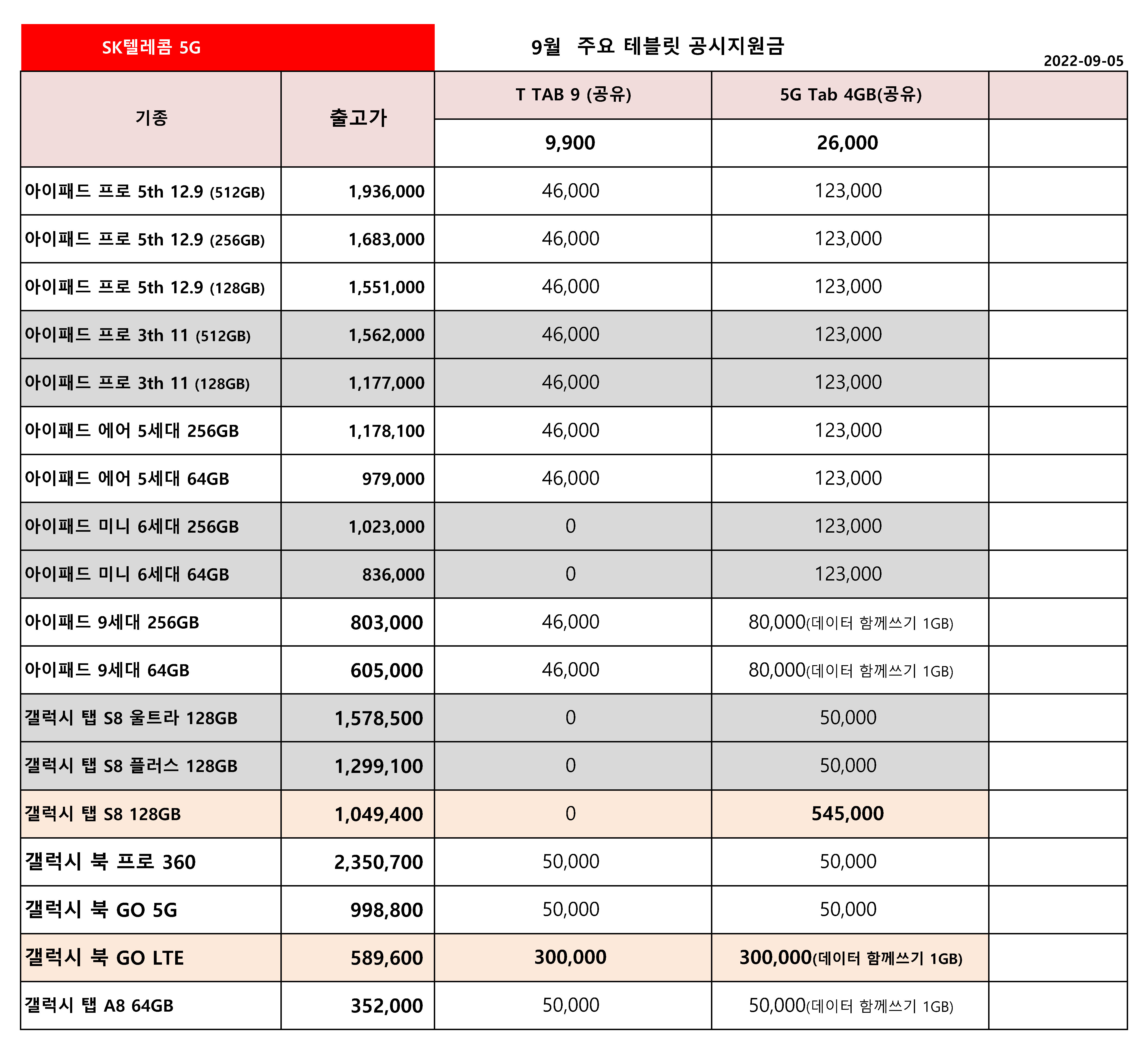 SK텔레콤 5G

9월 주요 테블릿 공시지원금

2022-09-05

| 기종 | 출고가 | T TAB 9 (공유) | 5G Tab 4GB(공유) | |
|---|---|---|---|---|
| | | 9,900 | 26,000 | |
| 아이패드 프로 5th 12.9 (512GB) | 1,936,000 | 46,000 | 123,000 | |
| 아이패드 프로 5th 12.9 (256GB) | 1,683,000 | 46,000 | 123,000 | |
| 아이패드 프로 5th 12.9 (128GB) | 1,551,000 | 46,000 | 123,000 | |
| 아이패드 프로 3th 11 (512GB) | 1,562,000 | 46,000 | 123,000 | |
| 아이패드 프로 3th 11 (128GB) | 1,177,000 | 46,000 | 123,000 | |
| 아이패드 에어 5세대 256GB | 1,178,100 | 46,000 | 123,000 | |
| 아이패드 에어 5세대 64GB | 979,000 | 46,000 | 123,000 | |
| 아이패드 미니 6세대 256GB | 1,023,000 | 0 | 123,000 | |
| 아이패드 미니 6세대 64GB | 836,000 | 0 | 123,000 | |
| 아이패드 9세대 256GB | 803,000 | 46,000 | 80,000(데이터 함께쓰기 1GB) | |
| 아이패드 9세대 64GB | 605,000 | 46,000 | 80,000(데이터 함께쓰기 1GB) | |
| 갤럭시 탭 S8 울트라 128GB | 1,578,500 | 0 | 50,000 | |
| 갤럭시 탭 S8 플러스 128GB | 1,299,100 | 0 | 50,000 | |
| 갤럭시 탭 S8 128GB | 1,049,400 | 0 | 545,000 | |
| 갤럭시 북 프로 360 | 2,350,700 | 50,000 | 50,000 | |
| 갤럭시 북 GO 5G | 998,800 | 50,000 | 50,000 | |
| 갤럭시 북 GO LTE | 589,600 | 300,000 | 300,000(데이터 함께쓰기 1GB) | |
| 갤럭시 탭 A8 64GB | 352,000 | 50,000 | 50,000(데이터 함께쓰기 1GB) | |